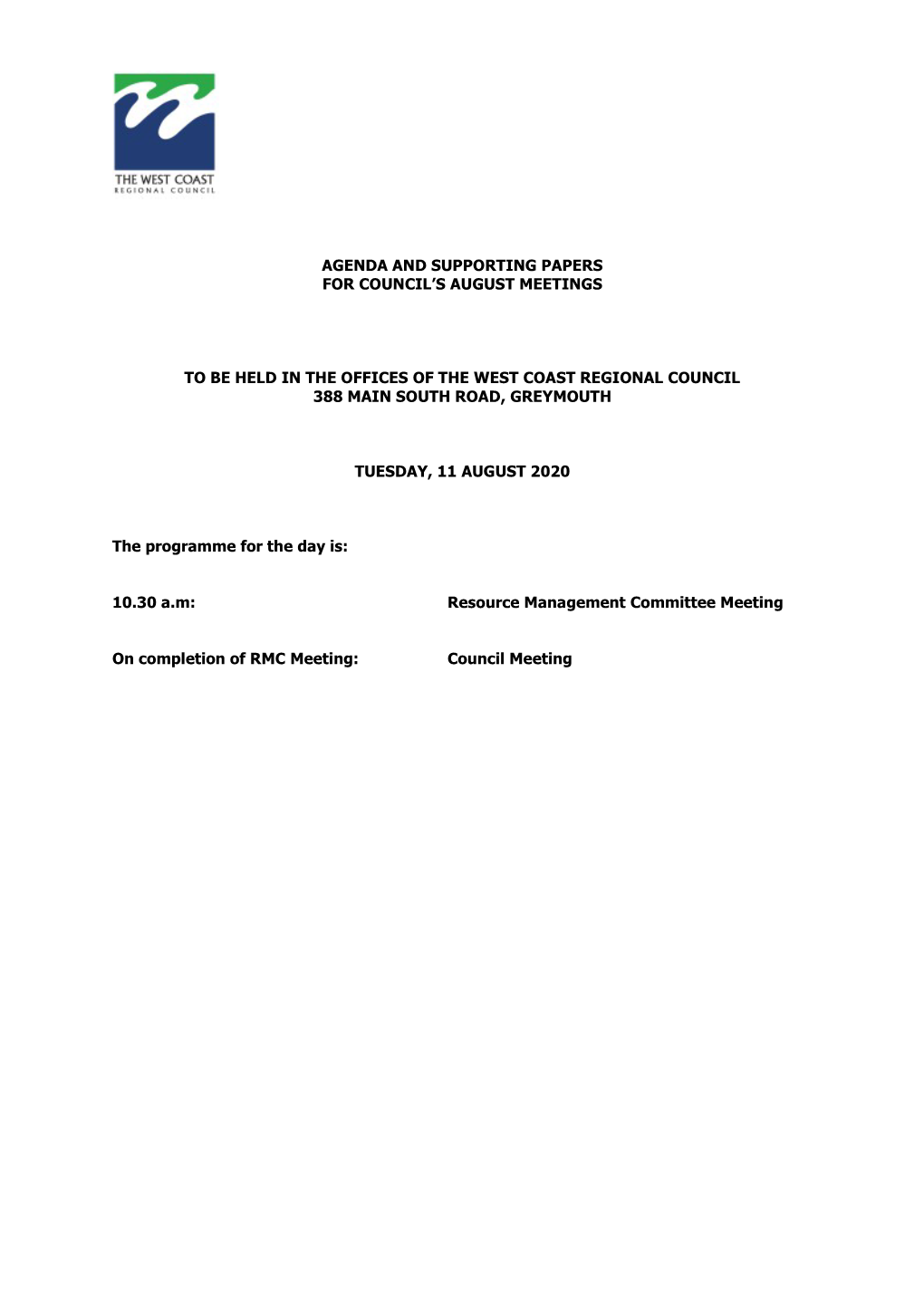 THE WEST COAST
REGIONAL COUNCIL

AGENDA AND SUPPORTING PAPERS
FOR COUNCIL'S AUGUST MEETINGS

TO BE HELD IN THE OFFICES OF THE WEST COAST REGIONAL COUNCIL
388 MAIN SOUTH ROAD, GREYMOUTH

TUESDAY, 11 AUGUST 2020

The programme for the day is:

10.30 a.m: Resource Management Committee Meeting

On completion of RMC Meeting: Council Meeting